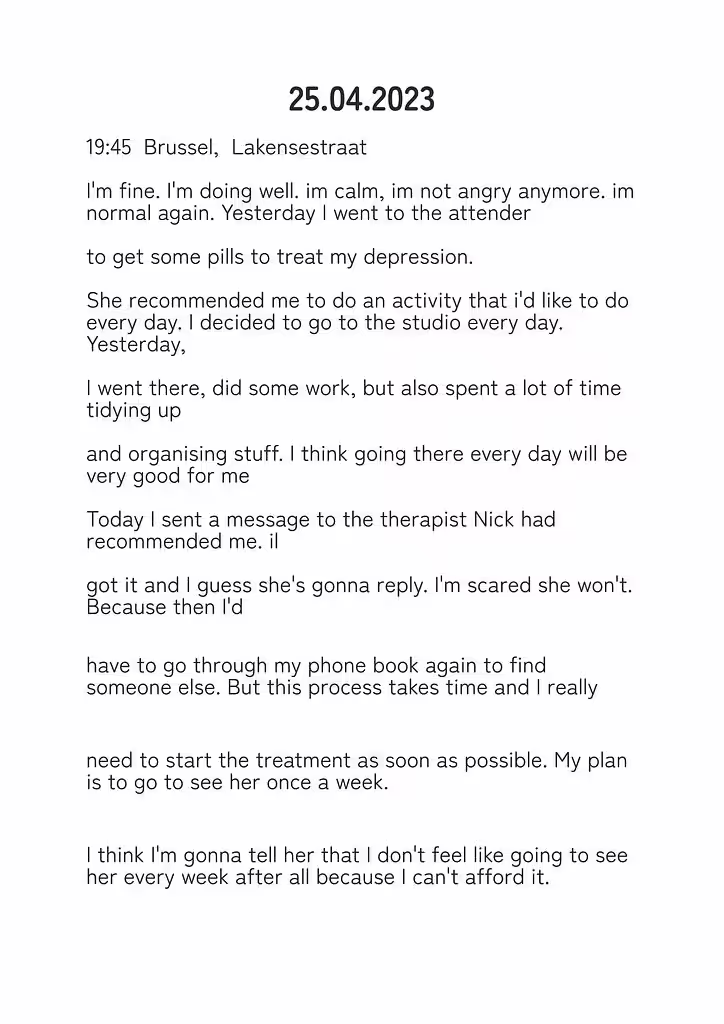 25.04.2023

19:45 Brussel, Lakensestraat

I'm fine. I'm doing well. im calm, im not angry anymore. im normal again. Yesterday I went to the attender

to get some pills to treat my depression.

She recommended me to do an activity that i'd like to do every day. I decided to go to the studio every day. Yesterday,

I went there, did some work, but also spent a lot of time tidying up

and organising stuff. I think going there every day will be very good for me

Today I sent a message to the therapist Nick had recommended me. il

got it and I guess she's gonna reply. I'm scared she won't. Because then I'd

have to go through my phone book again to find someone else. But this process takes time and I really

need to start the treatment as soon as possible. My plan is to go to see her once a week.

I think I'm gonna tell her that I don't feel like going to see her every week after all because I can't afford it.